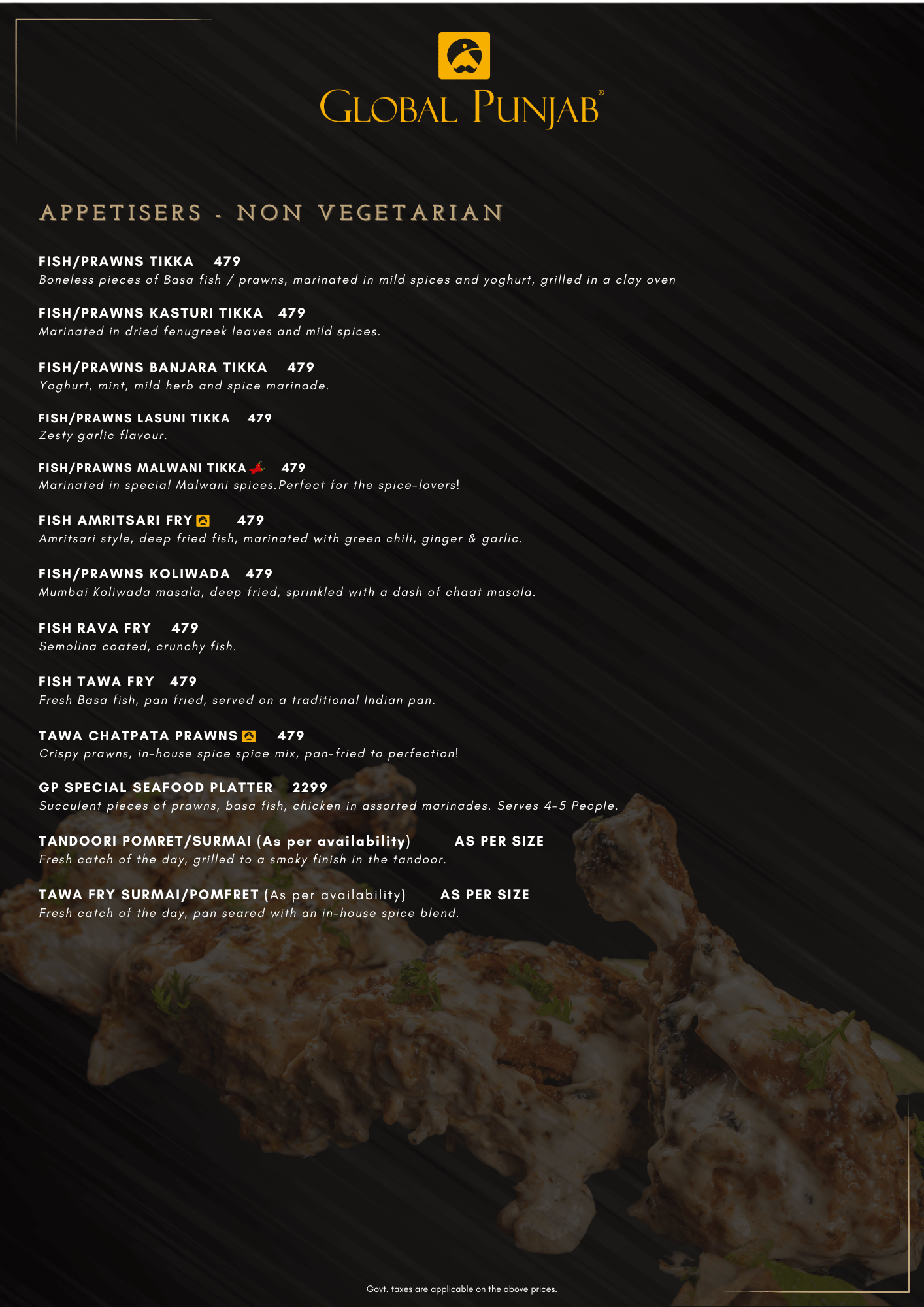 GLOBAL PUNJAB®

APPETISERS - NON VEGETARIAN

FISH/PRAWNS TIKKA 479
Boneless pieces of Basa fish / prawns, marinated in mild spices and yoghurt, grilled in a clay oven

FISH/PRAWNS KASTURI TIKKA 479
Marinated in dried fenugreek leaves and mild spices.

FISH/PRAWNS BANJARA TIKKA 479
Yoghurt, mint, mild herb and spice marinade.

FISH/PRAWNS LASUNI TIKKA 479
Zesty garlic flavour.

FISH/PRAWNS MALWANI TIKKA 479
Marinated in special Malwani spices.Perfect for the spice-lovers!

FISH AMRITSARI FRY 479
Amritsari style, deep fried fish, marinated with green chili, ginger & garlic.

FISH/PRAWNS KOLIWADA 479
Mumbai Koliwada masala, deep fried, sprinkled with a dash of chaat masala.

FISH RAVA FRY 479
Semolina coated, crunchy fish.

FISH TAWA FRY 479
Fresh Basa fish, pan fried, served on a traditional Indian pan.

TAWA CHATPATA PRAWNS 479
Crispy prawns, in-house spice spice mix, pan-fried to perfection!

GP SPECIAL SEAFOOD PLATTER 2299
Succulent pieces of prawns, basa fish, chicken in assorted marinades. Serves 4-5 People.

TANDOORI POMRET/SURMAI (As per availability) AS PER SIZE
Fresh catch of the day, grilled to a smoky finish in the tandoor.

TAWA FRY SURMAI/POMFRET (As per availability) AS PER SIZE
Fresh catch of the day, pan seared with an in-house spice blend.

Govt. taxes are applicable on the above prices.